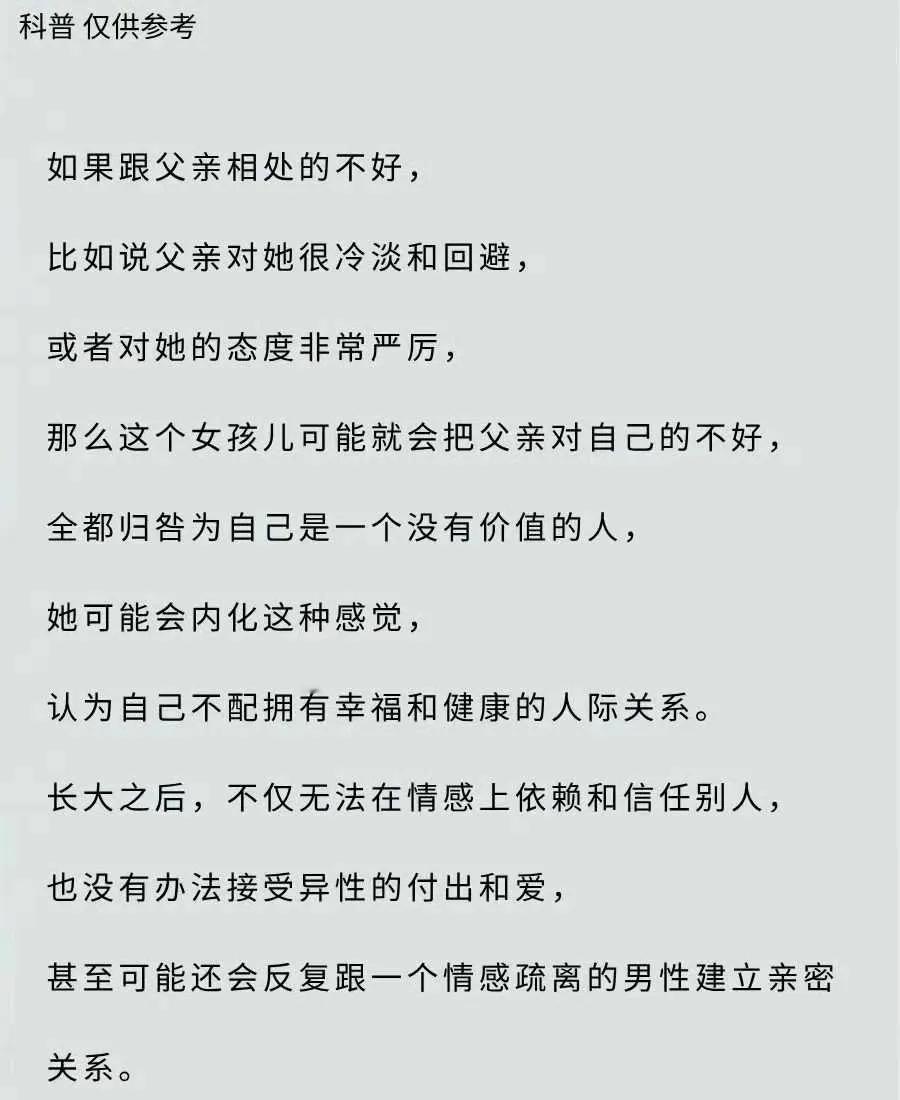 科普 仅供参考

如果跟父亲相处的不好，

比如说父亲对她很冷淡和回避，

或者对她的态度非常严厉，

那么这个女孩儿可能就会把父亲对自己的不好，

全都归咎为自己是一个没有价值的人，

她可能会内化这种感觉，

认为自己不配拥有幸福和健康的人际关系。

长大之后，不仅无法在情感上依赖和信任别人，

也没有办法接受异性的付出和爱，

甚至可能还会反复跟一个情感疏离的男性建立亲密关系。